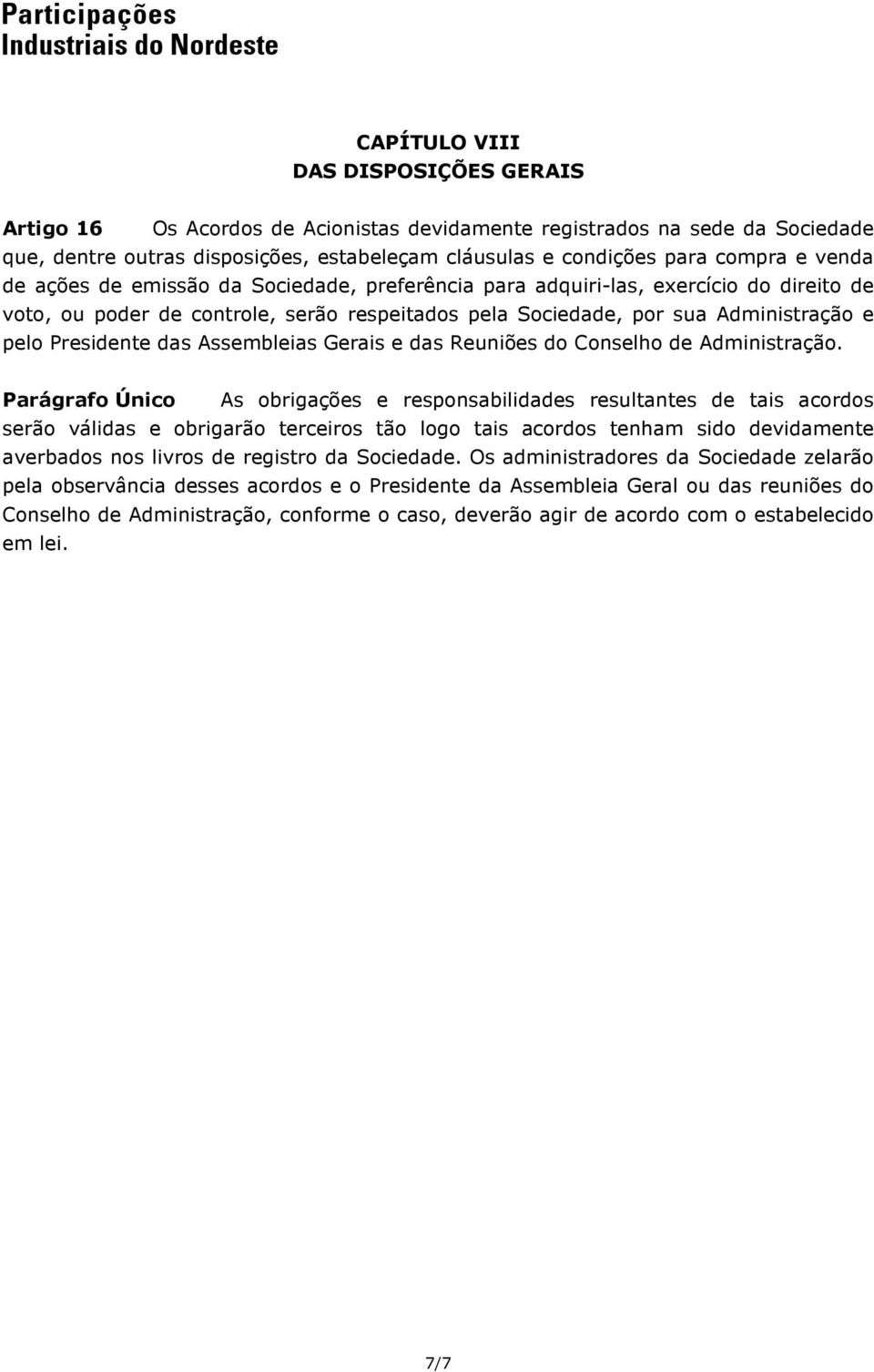 Participações
Industriais do Nordeste

CAPÍTULO VIII
DAS DISPOSIÇÕES GERAIS

Artigo 16 Os Acordos de Acionistas devidamente registrados na sede da Sociedade que, dentre outras disposições, estabeleçam cláusulas e condições para compra e venda de ações de emissão da Sociedade, preferência para adquiri-las, exercício do direito de voto, ou poder de controle, serão respeitados pela Sociedade, por sua Administração e pelo Presidente das Assembleias Gerais e das Reuniões do Conselho de Administração.

Parágrafo Único As obrigações e responsabilidades resultantes de tais acordos serão válidas e obrigarão terceiros tão logo tais acordos tenham sido devidamente averbados nos livros de registro da Sociedade. Os administradores da Sociedade zelarão pela observância desses acordos e o Presidente da Assembleia Geral ou das reuniões do Conselho de Administração, conforme o caso, deverão agir de acordo com o estabelecido em lei.

7/7